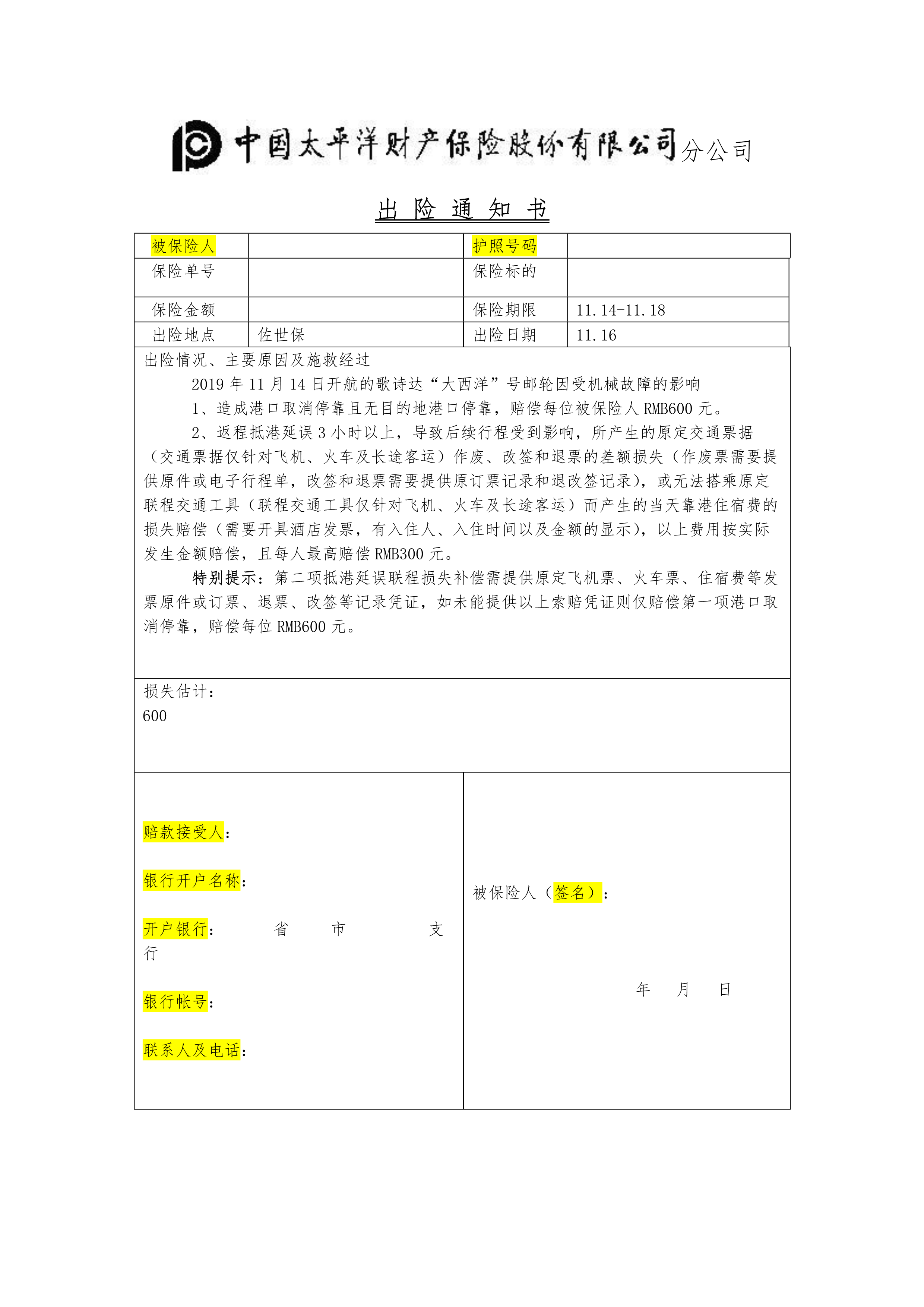 中国太平洋财产保险股份有限公司分公司

出 险 通 知 书

| 被保险人 |  | 护照号码 |  |
|---|---|---|---|
| 保险单号 |  | 保险标的 |  |
| 保险金额 |  | 保险期限 | 11.14-11.18 |
| 出险地点 | 佐世保 | 出险日期 | 11.16 |

出险情况、主要原因及施救经过

2019 年 11 月 14 日开航的歌诗达“大西洋”号邮轮因受机械故障的影响

1、造成港口取消停靠且无目的地港口停靠，赔偿每位被保险人 RMB600 元。

2、返程抵港延误 3 小时以上，导致后续行程受到影响，所产生的原定交通票据（交通票据仅针对飞机、火车及长途客运）作废、改签和退票的差额损失（作废票需要提供原件或电子行程单，改签和退票需要提供原订票记录和退改签记录），或无法搭乘原定联程交通工具（联程交通工具仅针对飞机、火车及长途客运）而产生的当天靠港住宿费的损失赔偿（需要开具酒店发票，有入住人、入住时间以及金额的显示），以上费用按实际发生金额赔偿，且每人最高赔偿 RMB300 元。

特别提示：第二项抵港延误联程损失补偿需提供原定飞机票、火车票、住宿费等发票原件或订票、退票、改签等记录凭证，如未能提供以上索赔凭证则仅赔偿第一项港口取消停靠，赔偿每位 RMB600 元。

损失估计：
600

赔款接受人：

银行开户名称：

开户银行： 省 市 支行

银行帐号：

联系人及电话：

被保险人（签名）：

年 月 日